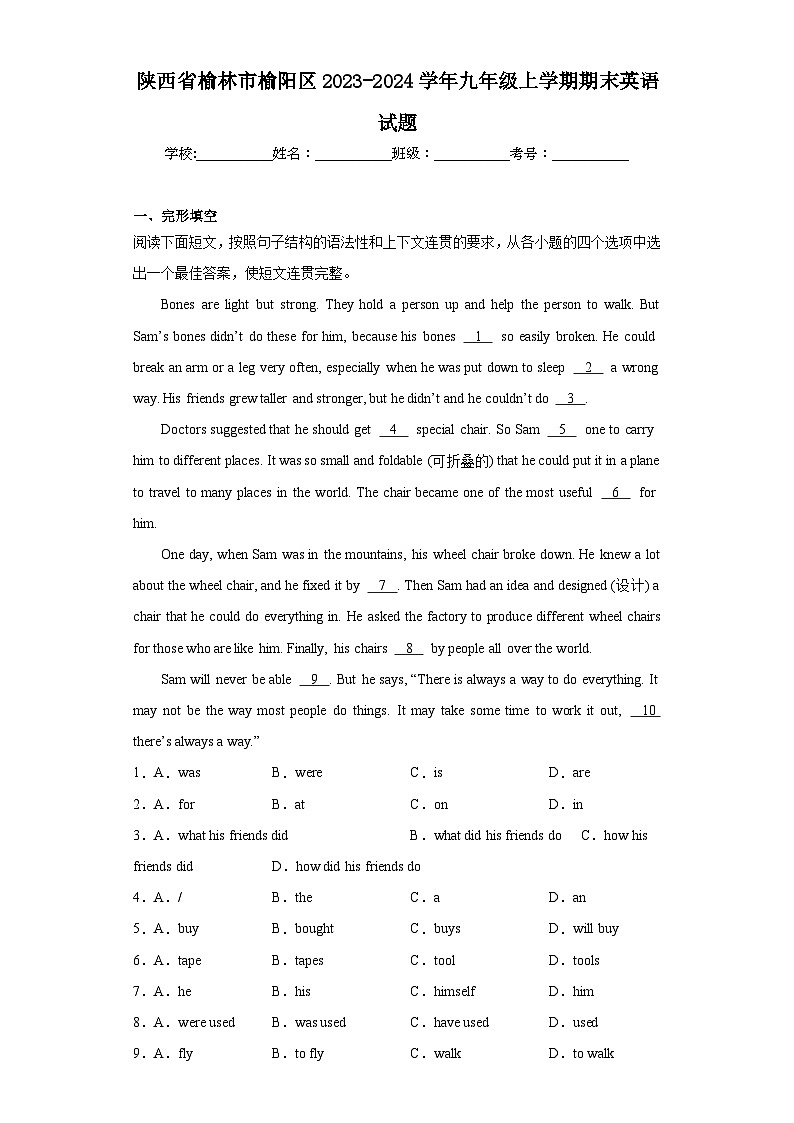 陕西省榆林市榆阳区2023-2024学年九年级上学期期末英语试题

学校:___________姓名：___________班级：___________考号：___________

一、完形填空

阅读下面短文，按照句子结构的语法性和上下文连贯的要求，从各小题的四个选项中选出一个最佳答案，使短文连贯完整。

Bones are light but strong. They hold a person up and help the person to walk. But Sam's bones didn't do these for him, because his bones __1__ so easily broken. He could break an arm or a leg very often, especially when he was put down to sleep __2__ a wrong way. His friends grew taller and stronger, but he didn't and he couldn't do __3__.

Doctors suggested that he should get __4__ special chair. So Sam __5__ one to carry him to different places. It was so small and foldable (可折叠的) that he could put it in a plane to travel to many places in the world. The chair became one of the most useful __6__ for him.

One day, when Sam was in the mountains, his wheel chair broke down. He knew a lot about the wheel chair, and he fixed it by __7__. Then Sam had an idea and designed (设计) a chair that he could do everything in. He asked the factory to produce different wheel chairs for those who are like him. Finally, his chairs __8__ by people all over the world.

Sam will never be able __9__. But he says, "There is always a way to do everything. It may not be the way most people do things. It may take some time to work it out, __10__ there's always a way."

1．A．was B．were C．is D．are

2．A．for B．at C．on D．in

3．A．what his friends did B．what did his friends do C．how his friends did D．how did his friends do

4．A．/ B．the C．a D．an

5．A．buy B．bought C．buys D．will buy

6．A．tape B．tapes C．tool D．tools

7．A．he B．his C．himself D．him

8．A．were used B．was used C．have used D．used

9．A．fly B．to fly C．walk D．to walk